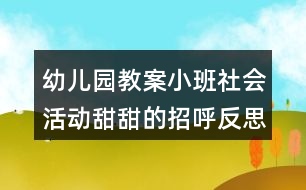 幼儿园教案小班社会活动甜甜的招呼反思